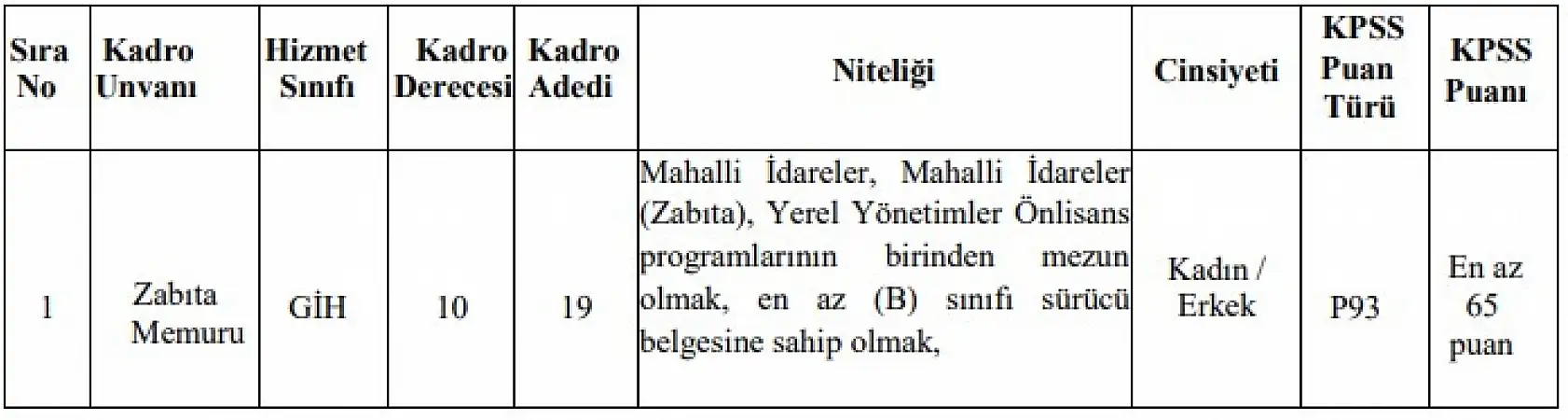 | Sıra No | Kadro Unvanı | Hizmet Sınıfı | Kadro Derecesi | Kadro Adedi | Niteliği | Cinsiyeti | KPSS Puan Türü | KPSS Puanı |
|---|---|---|---|---|---|---|---|---|
| 1 | Zabıta Memuru | GİH | 10 | 19 | Mahalli İdareler, Mahalli İdareler (Zabıta), Yerel Yönetimler Önlisans programlarının birinden mezun olmak, en az (B) sınıfı sürücü belgesine sahip olmak, | Kadın / Erkek | P93 | En az 65 puan |